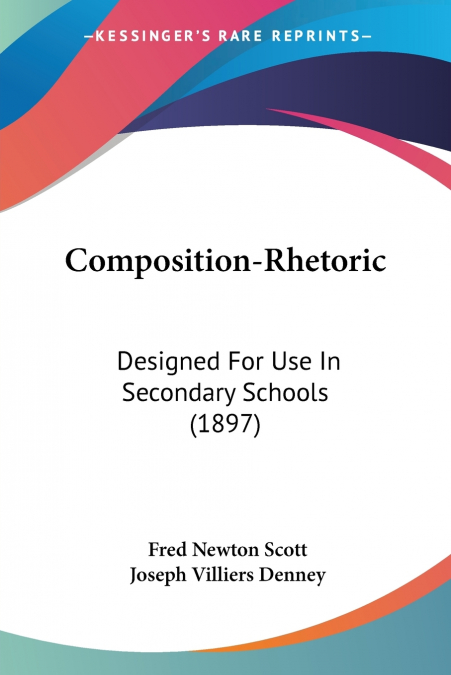 —KESSINGER'S RARE REPRINTS—

Composition-Rhetoric

Designed For Use In Secondary Schools (1897)

Fred Newton Scott
Joseph Villiers Denney